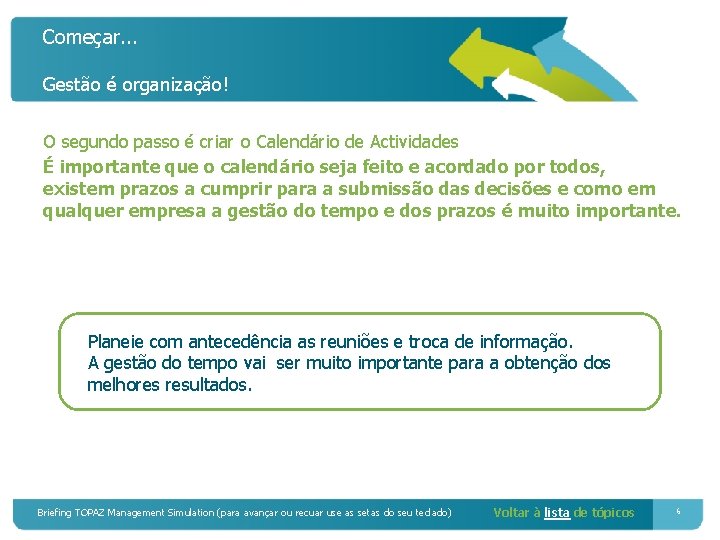 Começar...

Gestão é organização!

O segundo passo é criar o Calendário de Actividades

É importante que o calendário seja feito e acordado por todos, existem prazos a cumprir para a submissão das decisões e como em qualquer empresa a gestão do tempo e dos prazos é muito importante.

Planeie com antecedência as reuniões e troca de informação.
A gestão do tempo vai ser muito importante para a obtenção dos melhores resultados.

Briefing TOPAZ Management Simulation (para avançar ou recuar use as setas do seu teclado)

Voltar à lista de tópicos

6